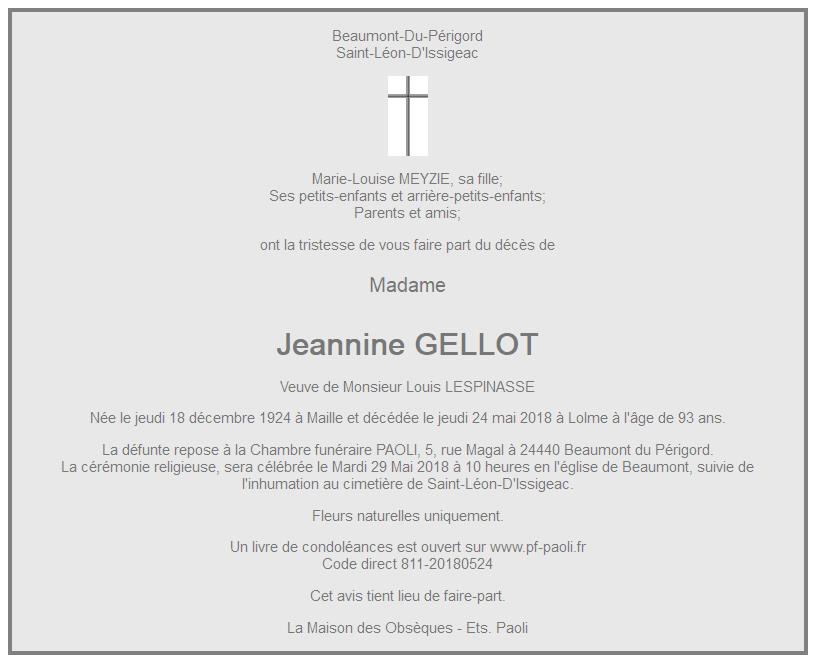 Beaumont-Du-Périgord
Saint-Léon-D'Issigeac

Marie-Louise MEYZIE, sa fille;
Ses petits-enfants et arrière-petits-enfants;
Parents et amis;

ont la tristesse de vous faire part du décès de

Madame

Jeannine GELLOT

Veuve de Monsieur Louis LESPINASSE

Née le jeudi 18 décembre 1924 à Maille et décédée le jeudi 24 mai 2018 à Lolme à l'âge de 93 ans.

La défunte repose à la Chambre funéraire PAOLI, 5, rue Magal à 24440 Beaumont du Périgord.
La cérémonie religieuse, sera célébrée le Mardi 29 Mai 2018 à 10 heures en l'église de Beaumont, suivie de l'inhumation au cimetière de Saint-Léon-D'Issigeac.

Fleurs naturelles uniquement.

Un livre de condoléances est ouvert sur www.pf-paoli.fr
Code direct 811-20180524

Cet avis tient lieu de faire-part.

La Maison des Obsèques - Ets. Paoli